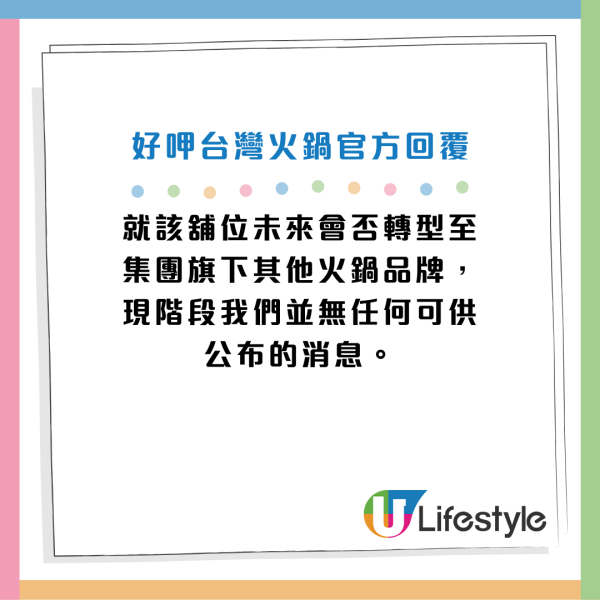 好呷台灣火鍋官方回覆

就該舖位未來會否轉型至集團旗下其他火鍋品牌，現階段我們並無任何可供公布的消息。

U Lifestyle